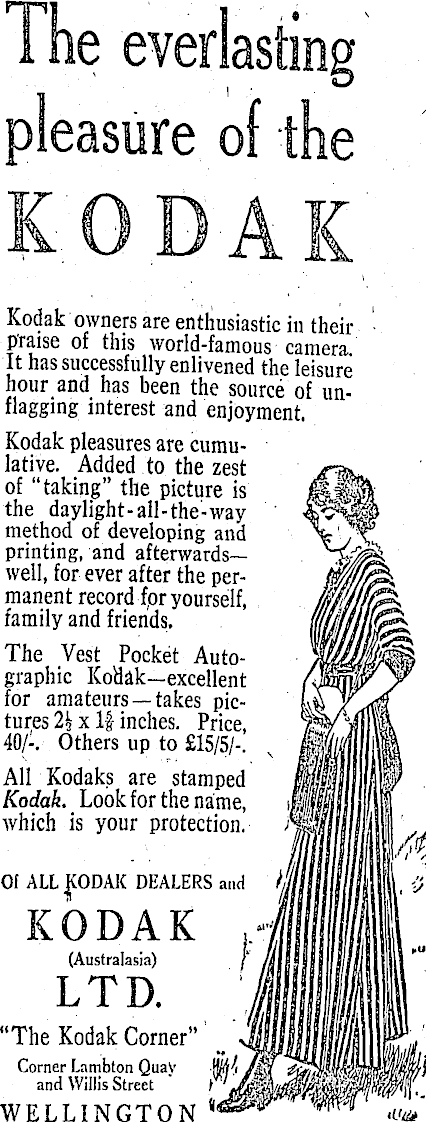 The everlasting pleasure of the

KODAK

Kodak owners are enthusiastic in their praise of this world-famous camera. It has successfully enlivened the leisure hour and has been the source of unflagging interest and enjoyment.

Kodak pleasures are cumulative. Added to the zest of "taking" the picture is the daylight-all-the-way method of developing and printing, and afterwards—well, for ever after the permanent record for yourself, family and friends.

The Vest Pocket Autographic Kodak—excellent for amateurs—takes pictures $2\frac{1}{2}$ x $1\frac{5}{8}$ inches. Price, 40/-. Others up to £15/5/-.

All Kodaks are stamped Kodak. Look for the name, which is your protection.

Of ALL KODAK DEALERS and

KODAK
(Australasia)
LTD.

"The Kodak Corner"
Corner Lambton Quay
and Willis Street
WELLINGTON